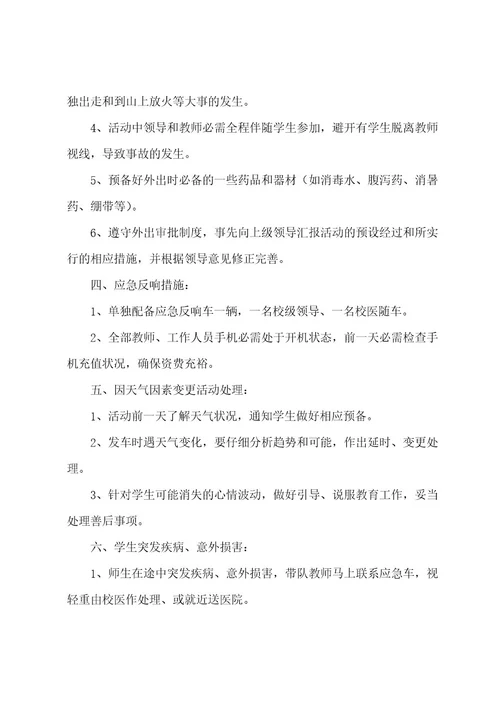 独出走和到山上放火等大事的发生。

4、活动中领导和教师必需全程伴随学生参加，避开有学生脱离教师视线，导致事故的发生。

5、预备好外出时必备的一些药品和器材（如消毒水、腹泻药、消暑药、绷带等）。

6、遵守外出审批制度，事先向上级领导汇报活动的预设经过和所实行的相应措施，并根据领导意见修正完善。

四、应急反响措施：

1、单独配备应急反响车一辆，一名校级领导、一名校医随车。

2、全部教师、工作人员手机必需处于开机状态，前一天必需检查手机充值状况，确保资费充裕。

五、因天气因素变更活动处理：

1、活动前一天了解天气状况，通知学生做好相应预备。

2、发车时遇天气变化，要仔细分析趋势和可能，作出延时、变更处理。

3、针对学生可能消失的心情波动，做好引导、说服教育工作，妥当处理善后事项。

六、学生突发疾病、意外损害：

1、师生在途中突发疾病、意外损害，带队教师马上联系应急车，视轻重由校医作处理、或就近送医院。